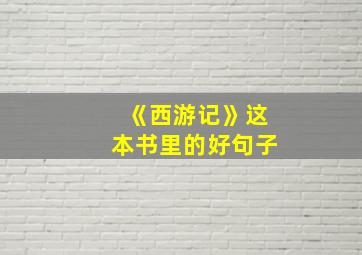 《西游记》这本书里的好句子